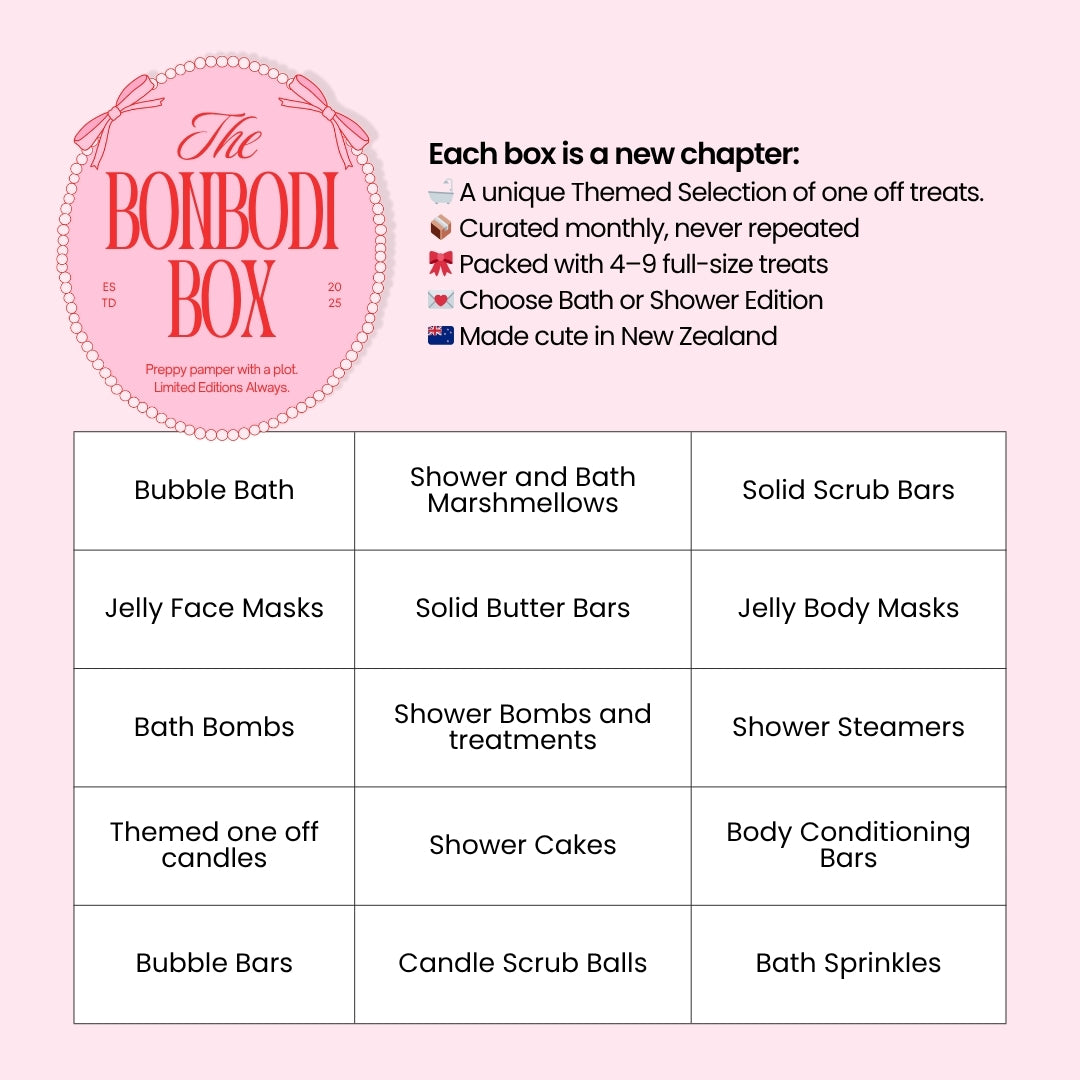 The
BONBODI
BOX

ES
TD

20
25

Preppy pamper with a plot.
Limited Editions Always.

Each box is a new chapter:
🛁 A unique Themed Selection of one off treats.
📦 Curated monthly, never repeated
🎀 Packed with 4–9 full-size treats
💌 Choose Bath or Shower Edition
🇳🇿 Made cute in New Zealand

| Bubble Bath | Shower and Bath Marshmellows | Solid Scrub Bars |
|---|---|---|
| Jelly Face Masks | Solid Butter Bars | Jelly Body Masks |
| Bath Bombs | Shower Bombs and treatments | Shower Steamers |
| Themed one off candles | Shower Cakes | Body Conditioning Bars |
| Bubble Bars | Candle Scrub Balls | Bath Sprinkles |